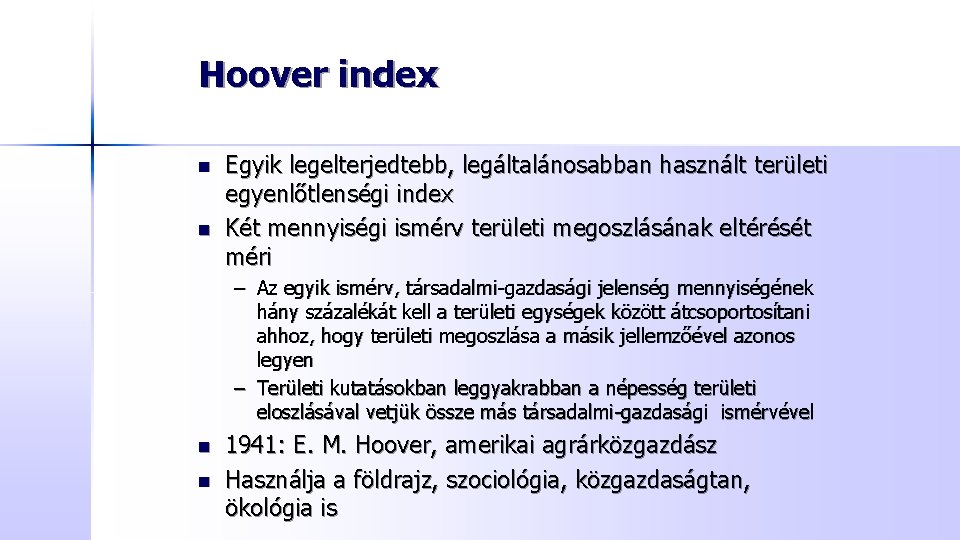 Hoover index

- Egyik legelterjedtebb, legáltalánosabban használt területi egyenlőtlenségi index
- Két mennyiségi ismérv területi megoszlásának eltérését méri
  – Az egyik ismérv, társadalmi-gazdasági jelenség mennyiségének hány százalékát kell a területi egységek között átcsoportosítani ahhoz, hogy területi megoszlása a másik jellemzőével azonos legyen
  – Területi kutatásokban leggyakrabban a népesség területi eloszlásával vetjük össze más társadalmi-gazdasági ismérvével
- 1941: E. M. Hoover, amerikai agrárközgazdász
- Használja a földrajz, szociológia, közgazdaságtan, ökológia is